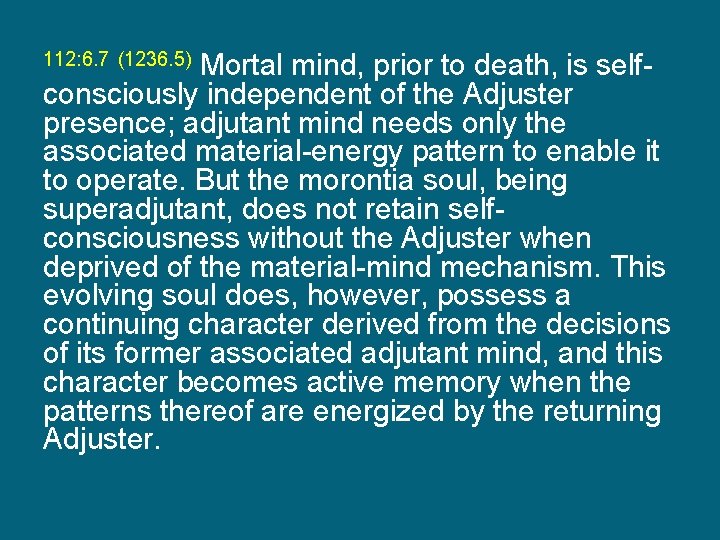 112:6.7 (1236.5) Mortal mind, prior to death, is self-consciously independent of the Adjuster presence; adjutant mind needs only the associated material-energy pattern to enable it to operate. But the morontia soul, being superadjutant, does not retain self-consciousness without the Adjuster when deprived of the material-mind mechanism. This evolving soul does, however, possess a continuing character derived from the decisions of its former associated adjutant mind, and this character becomes active memory when the patterns thereof are energized by the returning Adjuster.